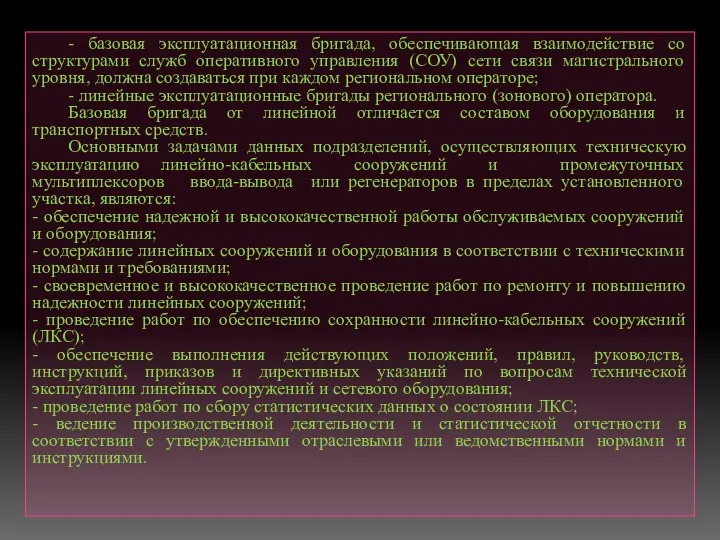 - базовая эксплуатационная бригада, обеспечивающая взаимодействие со структурами служб оперативного управления (СОУ) сети связи магистрального уровня, должна создаваться при каждом региональном операторе;

- линейные эксплуатационные бригады регионального (зонового) оператора.

Базовая бригада от линейной отличается составом оборудования и транспортных средств.

Основными задачами данных подразделений, осуществляющих техническую эксплуатацию линейно-кабельных сооружений и промежуточных мультиплексоров ввода-вывода или регенераторов в пределах установленного участка, являются:
- обеспечение надежной и высококачественной работы обслуживаемых сооружений и оборудования;
- содержание линейных сооружений и оборудования в соответствии с техническими нормами и требованиями;
- своевременное и высококачественное проведение работ по ремонту и повышению надежности линейных сооружений;
- проведение работ по обеспечению сохранности линейно-кабельных сооружений (ЛКС);
- обеспечение выполнения действующих положений, правил, руководств, инструкций, приказов и директивных указаний по вопросам технической эксплуатации линейных сооружений и сетевого оборудования;
- проведение работ по сбору статистических данных о состоянии ЛКС;
- ведение производственной деятельности и статистической отчетности в соответствии с утвержденными отраслевыми или ведомственными нормами и инструкциями.